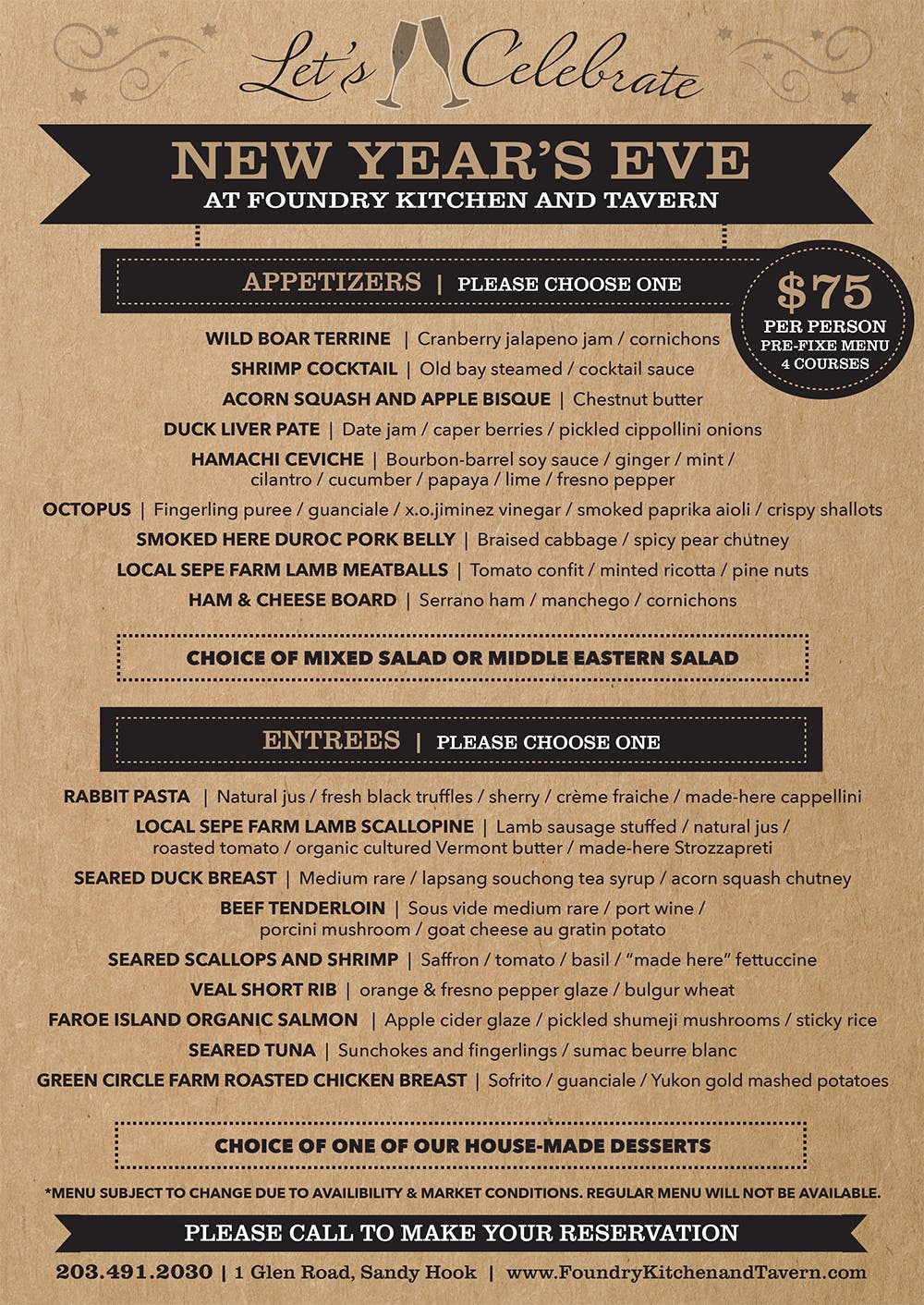 Let's Celebrate

NEW YEAR'S EVE
AT FOUNDRY KITCHEN AND TAVERN

APPETIZERS | PLEASE CHOOSE ONE

$75
PER PERSON
PRE-FIXE MENU
4 COURSES

WILD BOAR TERRINE | Cranberry jalapeno jam / cornichons
SHRIMP COCKTAIL | Old bay steamed / cocktail sauce
ACORN SQUASH AND APPLE BISQUE | Chestnut butter
DUCK LIVER PATE | Date jam / caper berries / pickled cippollini onions
HAMACHI CEVICHE | Bourbon-barrel soy sauce / ginger / mint / cilantro / cucumber / papaya / lime / fresno pepper
OCTOPUS | Fingerling puree / guanciale / x.o.jiminez vinegar / smoked paprika aioli / crispy shallots
SMOKED HERE DUROC PORK BELLY | Braised cabbage / spicy pear chutney
LOCAL SEPE FARM LAMB MEATBALLS | Tomato confit / minted ricotta / pine nuts
HAM & CHEESE BOARD | Serrano ham / manchego / cornichons

CHOICE OF MIXED SALAD OR MIDDLE EASTERN SALAD

ENTREES | PLEASE CHOOSE ONE

RABBIT PASTA | Natural jus / fresh black truffles / sherry / crème fraiche / made-here cappellini
LOCAL SEPE FARM LAMB SCALLOPINE | Lamb sausage stuffed / natural jus / roasted tomato / organic cultured Vermont butter / made-here Strozzapreti
SEARED DUCK BREAST | Medium rare / lapsang souchong tea syrup / acorn squash chutney
BEEF TENDERLOIN | Sous vide medium rare / port wine / porcini mushroom / goat cheese au gratin potato
SEARED SCALLOPS AND SHRIMP | Saffron / tomato / basil / "made here" fettuccine
VEAL SHORT RIB | orange & fresno pepper glaze / bulgur wheat
FAROE ISLAND ORGANIC SALMON | Apple cider glaze / pickled shumeji mushrooms / sticky rice
SEARED TUNA | Sunchokes and fingerlings / sumac beurre blanc
GREEN CIRCLE FARM ROASTED CHICKEN BREAST | Sofrito / guanciale / Yukon gold mashed potatoes

CHOICE OF ONE OF OUR HOUSE-MADE DESSERTS

*MENU SUBJECT TO CHANGE DUE TO AVAILIBILITY & MARKET CONDITIONS. REGULAR MENU WILL NOT BE AVAILABLE.

PLEASE CALL TO MAKE YOUR RESERVATION

203.491.2030 | 1 Glen Road, Sandy Hook | www.FoundryKitchenandTavern.com